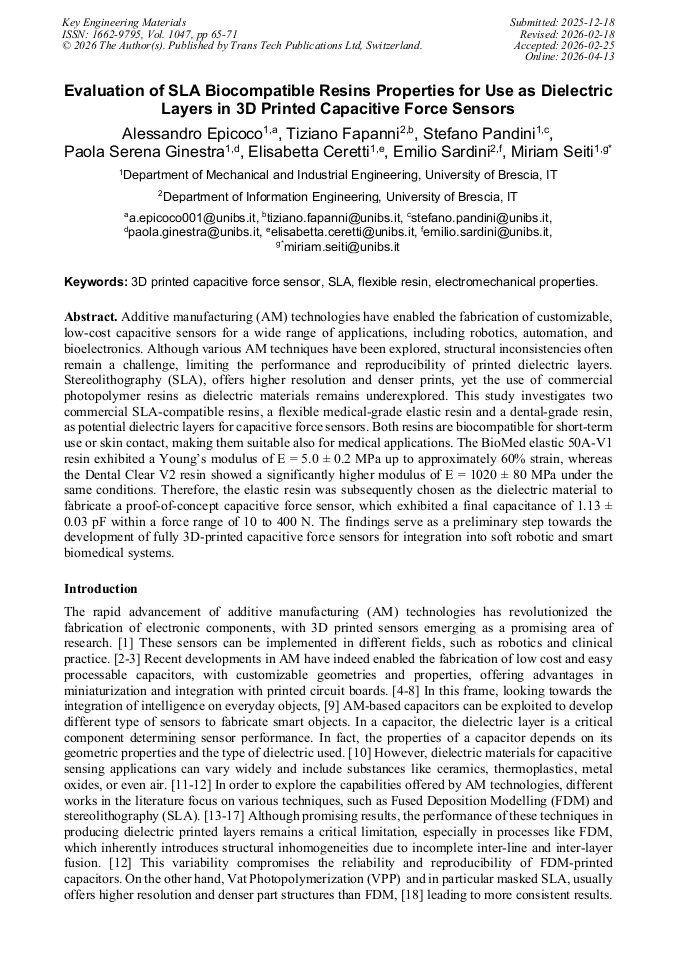 Key Engineering Materials
ISSN: 1662-9795, Vol. 1047, pp 65-71
© 2026 The Author(s). Published by Trans Tech Publications Ltd, Switzerland.

Submitted: 2025-12-18
Revised: 2026-02-18
Accepted: 2026-02-25
Online: 2026-04-13

Evaluation of SLA Biocompatible Resins Properties for Use as Dielectric Layers in 3D Printed Capacitive Force Sensors

Alessandro Epicoco$^{1,a}$, Tiziano Fapanni$^{2,b}$, Stefano Pandini$^{1,c}$, Paola Serena Ginestra$^{1,d}$, Elisabetta Ceretti$^{1,e}$, Emilio Sardini$^{2,f}$, Miriam Seiti$^{1,g*}$

$^1$Department of Mechanical and Industrial Engineering, University of Brescia, IT

$^2$Department of Information Engineering, University of Brescia, IT

$^a$a.epicoco001@unibs.it, $^b$tiziano.fapanni@unibs.it, $^c$stefano.pandini@unibs.it, $^d$paola.ginestra@unibs.it, $^e$elisabetta.ceretti@unibs.it, $^f$emilio.sardini@unibs.it, $^{g*}$miriam.seiti@unibs.it

Keywords: 3D printed capacitive force sensor, SLA, flexible resin, electromechanical properties.

Abstract. Additive manufacturing (AM) technologies have enabled the fabrication of customizable, low-cost capacitive sensors for a wide range of applications, including robotics, automation, and bioelectronics. Although various AM techniques have been explored, structural inconsistencies often remain a challenge, limiting the performance and reproducibility of printed dielectric layers. Stereolithography (SLA), offers higher resolution and denser prints, yet the use of commercial photopolymer resins as dielectric materials remains underexplored. This study investigates two commercial SLA-compatible resins, a flexible medical-grade elastic resin and a dental-grade resin, as potential dielectric layers for capacitive force sensors. Both resins are biocompatible for short-term use or skin contact, making them suitable also for medical applications. The BioMed elastic 50A-V1 resin exhibited a Young's modulus of E = 5.0 ± 0.2 MPa up to approximately 60% strain, whereas the Dental Clear V2 resin showed a significantly higher modulus of E = 1020 ± 80 MPa under the same conditions. Therefore, the elastic resin was subsequently chosen as the dielectric material to fabricate a proof-of-concept capacitive force sensor, which exhibited a final capacitance of 1.13 ± 0.03 pF within a force range of 10 to 400 N. The findings serve as a preliminary step towards the development of fully 3D-printed capacitive force sensors for integration into soft robotic and smart biomedical systems.

Introduction

The rapid advancement of additive manufacturing (AM) technologies has revolutionized the fabrication of electronic components, with 3D printed sensors emerging as a promising area of research. [1] These sensors can be implemented in different fields, such as robotics and clinical practice. [2-3] Recent developments in AM have indeed enabled the fabrication of low cost and easy processable capacitors, with customizable geometries and properties, offering advantages in miniaturization and integration with printed circuit boards. [4-8] In this frame, looking towards the integration of intelligence on everyday objects, [9] AM-based capacitors can be exploited to develop different type of sensors to fabricate smart objects. In a capacitor, the dielectric layer is a critical component determining sensor performance. In fact, the properties of a capacitor depends on its geometric properties and the type of dielectric used. [10] However, dielectric materials for capacitive sensing applications can vary widely and include substances like ceramics, thermoplastics, metal oxides, or even air. [11-12] In order to explore the capabilities offered by AM technologies, different works in the literature focus on various techniques, such as Fused Deposition Modelling (FDM) and stereolithography (SLA). [13-17] Although promising results, the performance of these techniques in producing dielectric printed layers remains a critical limitation, especially in processes like FDM, which inherently introduces structural inhomogeneities due to incomplete inter-line and inter-layer fusion. [12] This variability compromises the reliability and reproducibility of FDM-printed capacitors. On the other hand, Vat Photopolymerization (VPP) and in particular masked SLA, usually offers higher resolution and denser part structures than FDM, [18] leading to more consistent results.